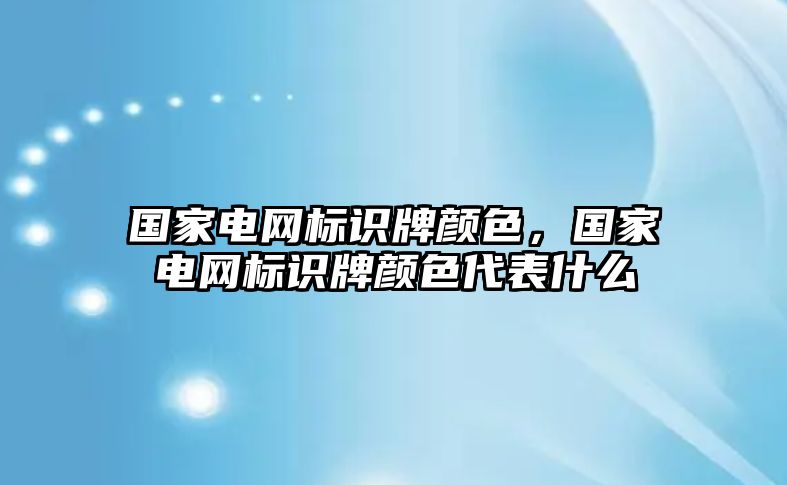 国家电网标识牌颜色，国家电网标识牌颜色代表什么